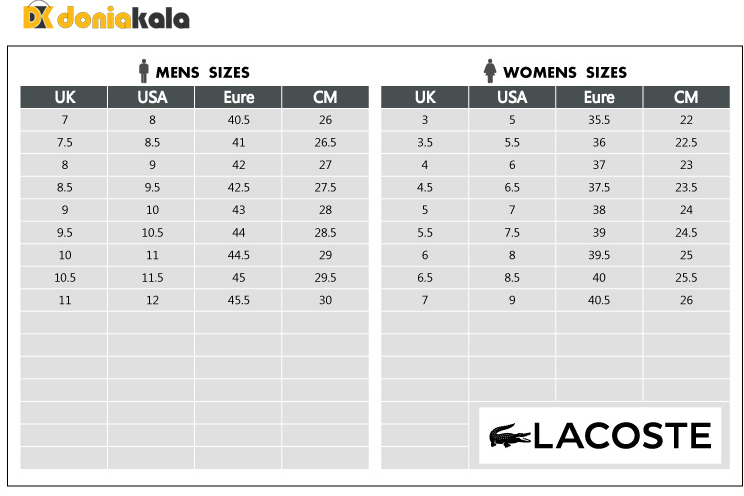 DK doniakala

MENS SIZES

| UK | USA | Eure | CM |
|---|---|---|---|
| 7 | 8 | 40.5 | 26 |
| 7.5 | 8.5 | 41 | 26.5 |
| 8 | 9 | 42 | 27 |
| 8.5 | 9.5 | 42.5 | 27.5 |
| 9 | 10 | 43 | 28 |
| 9.5 | 10.5 | 44 | 28.5 |
| 10 | 11 | 44.5 | 29 |
| 10.5 | 11.5 | 45 | 29.5 |
| 11 | 12 | 45.5 | 30 |

WOMENS SIZES

| UK | USA | Eure | CM |
|---|---|---|---|
| 3 | 5 | 35.5 | 22 |
| 3.5 | 5.5 | 36 | 22.5 |
| 4 | 6 | 37 | 23 |
| 4.5 | 6.5 | 37.5 | 23.5 |
| 5 | 7 | 38 | 24 |
| 5.5 | 7.5 | 39 | 24.5 |
| 6 | 8 | 39.5 | 25 |
| 6.5 | 8.5 | 40 | 25.5 |
| 7 | 9 | 40.5 | 26 |

LACOSTE